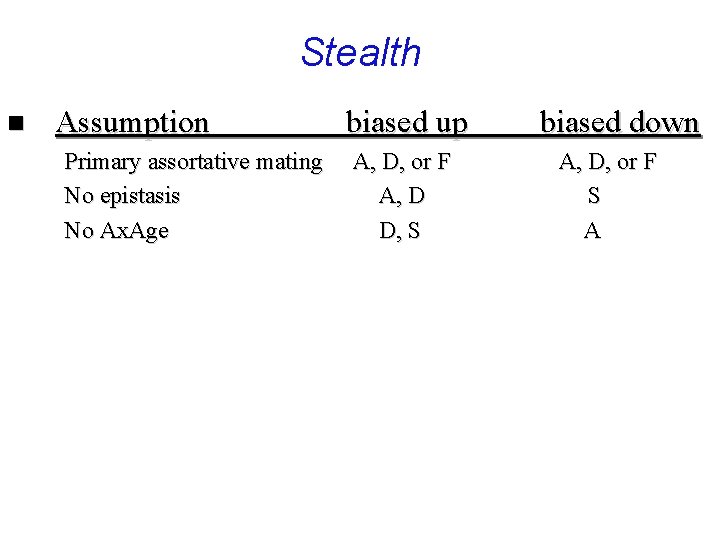 Stealth

| Assumption | biased up | biased down |
|---|---|---|
| Primary assortative mating | A, D, or F | A, D, or F |
| No epistasis | A, D | S |
| No AxAge | D, S | A |